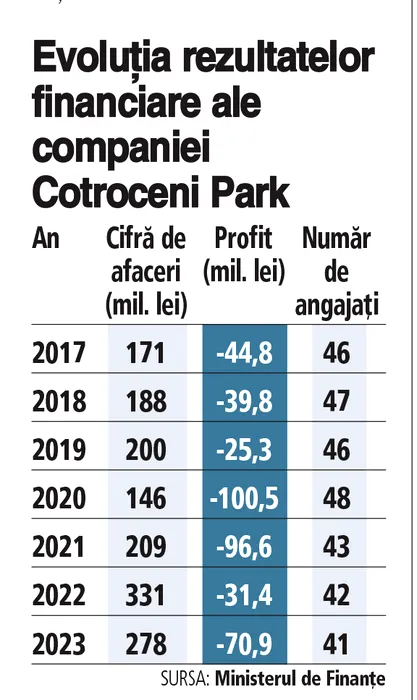 Evoluția rezultatelor financiare ale companiei Cotroceni Park

| An | Cifră de afaceri (mil. lei) | Profit (mil. lei) | Număr de angajați |
|---|---|---|---|
| 2017 | 171 | -44,8 | 46 |
| 2018 | 188 | -39,8 | 47 |
| 2019 | 200 | -25,3 | 46 |
| 2020 | 146 | -100,5 | 48 |
| 2021 | 209 | -96,6 | 43 |
| 2022 | 331 | -31,4 | 42 |
| 2023 | 278 | -70,9 | 41 |

SURSA: Ministerul de Finanțe